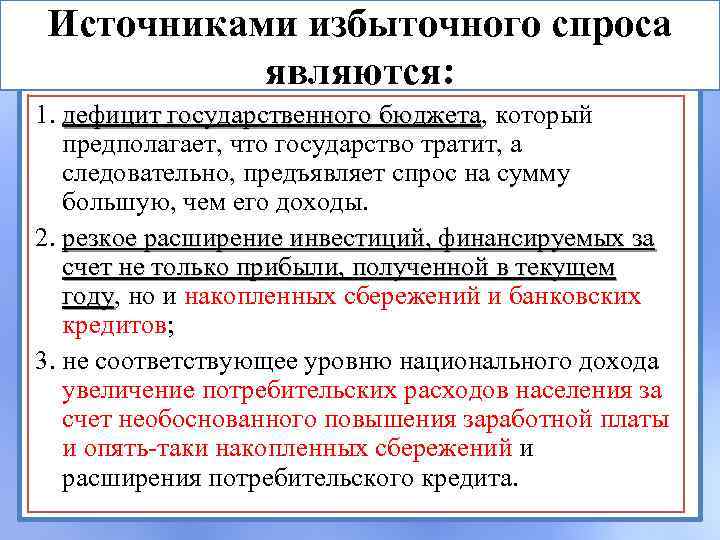 Источниками избыточного спроса являются:

1. дефицит государственного бюджета, который предполагает, что государство тратит, а следовательно, предъявляет спрос на сумму большую, чем его доходы.

2. резкое расширение инвестиций, финансируемых за счет не только прибыли, полученной в текущем году, но и накопленных сбережений и банковских кредитов;

3. не соответствующее уровню национального дохода увеличение потребительских расходов населения за счет необоснованного повышения заработной платы и опять-таки накопленных сбережений и расширения потребительского кредита.